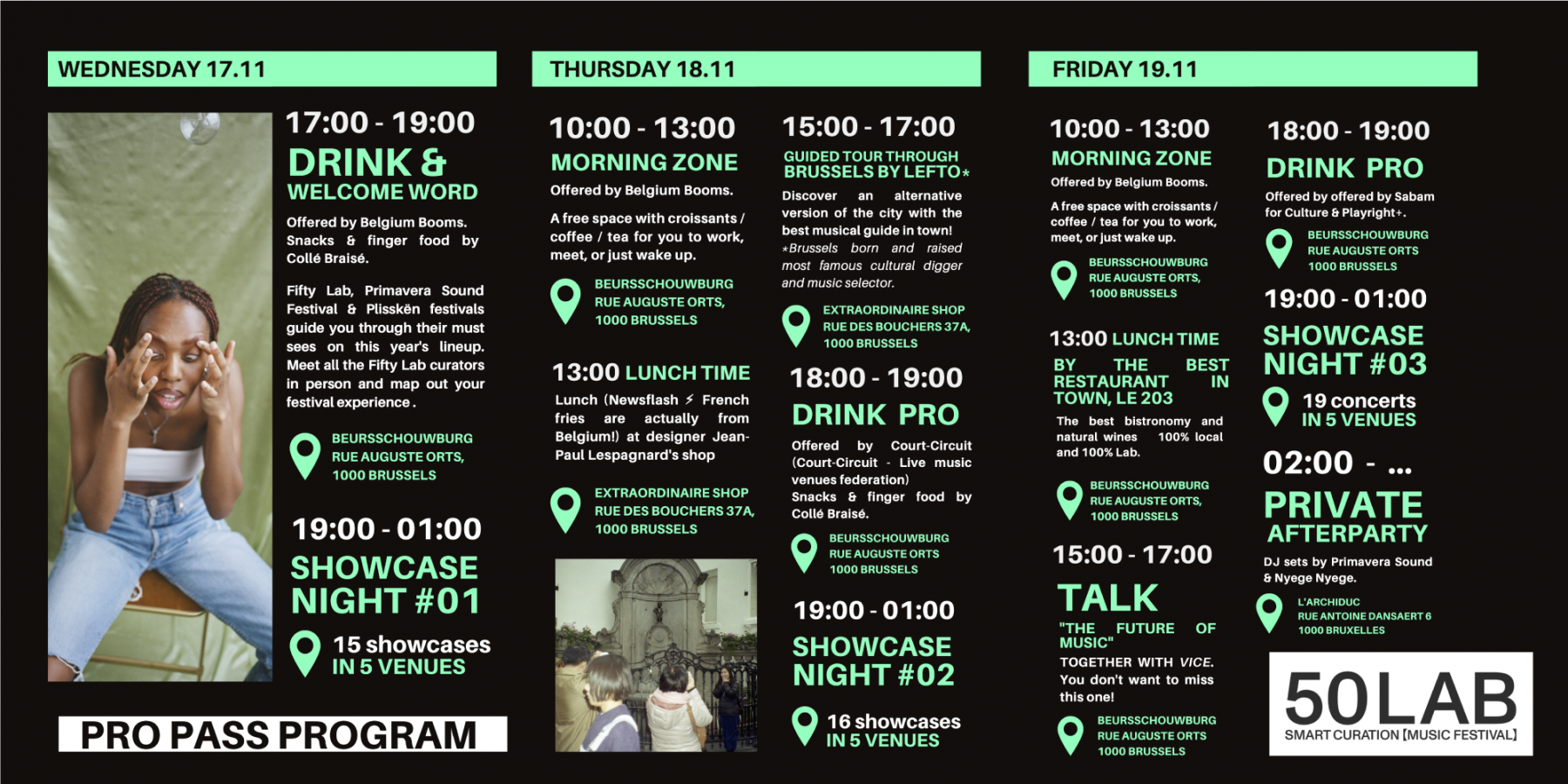 WEDNESDAY 17.11

17:00 - 19:00
DRINK &
WELCOME WORD

Offered by Belgium Booms. Snacks & finger food by Collé Braisé.

Fifty Lab, Primavera Sound Festival & Plisskën festivals guide you through their must sees on this year's lineup. Meet all the Fifty Lab curators in person and map out your festival experience.

BEURSSCHOUWBURG
RUE AUGUSTE ORTS,
1000 BRUSSELS

19:00 - 01:00
SHOWCASE
NIGHT #01

15 showcases
IN 5 VENUES

PRO PASS PROGRAM

THURSDAY 18.11

10:00 - 13:00
MORNING ZONE

Offered by Belgium Booms.

A free space with croissants / coffee / tea for you to work, meet, or just wake up.

BEURSSCHOUWBURG
RUE AUGUSTE ORTS,
1000 BRUSSELS

13:00 LUNCH TIME

Lunch (Newsflash ⚡ French fries are actually from Belgium!) at designer Jean-Paul Lespagnard's shop

EXTRAORDINAIRE SHOP
RUE DES BOUCHERS 37A,
1000 BRUSSELS

15:00 - 17:00
GUIDED TOUR THROUGH
BRUSSELS BY LEFTO*

Discover an alternative version of the city with the best musical guide in town!
*Brussels born and raised most famous cultural digger and music selector.

EXTRAORDINAIRE SHOP
RUE DES BOUCHERS 37A,
1000 BRUSSELS

18:00 - 19:00
DRINK PRO

Offered by Court-Circuit (Court-Circuit - Live music venues federation)
Snacks & finger food by Collé Braisé.

BEURSSCHOUWBURG
RUE AUGUSTE ORTS
1000 BRUSSELS

19:00 - 01:00
SHOWCASE
NIGHT #02

16 showcases
IN 5 VENUES

FRIDAY 19.11

10:00 - 13:00
MORNING ZONE

Offered by Belgium Booms.

A free space with croissants / coffee / tea for you to work, meet, or just wake up.

BEURSSCHOUWBURG
RUE AUGUSTE ORTS,
1000 BRUSSELS

13:00 LUNCH TIME
BY THE BEST RESTAURANT IN TOWN, LE 203

The best bistronomy and natural wines 100% local and 100% Lab.

BEURSSCHOUWBURG
RUE AUGUSTE ORTS,
1000 BRUSSELS

15:00 - 17:00
TALK
"THE FUTURE OF MUSIC"
TOGETHER WITH VICE.
You don't want to miss this one!

BEURSSCHOUWBURG
RUE AUGUSTE ORTS
1000 BRUSSELS

18:00 - 19:00
DRINK PRO

Offered by offered by Sabam for Culture & Playright+.

BEURSSCHOUWBURG
RUE AUGUSTE ORTS
1000 BRUSSELS

19:00 - 01:00
SHOWCASE
NIGHT #03

19 concerts
IN 5 VENUES

02:00 - ...
PRIVATE
AFTERPARTY

DJ sets by Primavera Sound & Nyege Nyege.

L'ARCHIDUC
RUE ANTOINE DANSAERT 6
1000 BRUXELLES

50LAB
SMART CURATION [MUSIC FESTIVAL]